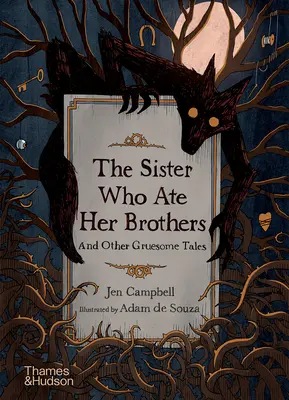 The Sister Who Ate Her Brothers

And Other Gruesome Tales

Jen Campbell

Illustrated by Adam de Souza

Thames & Hudson